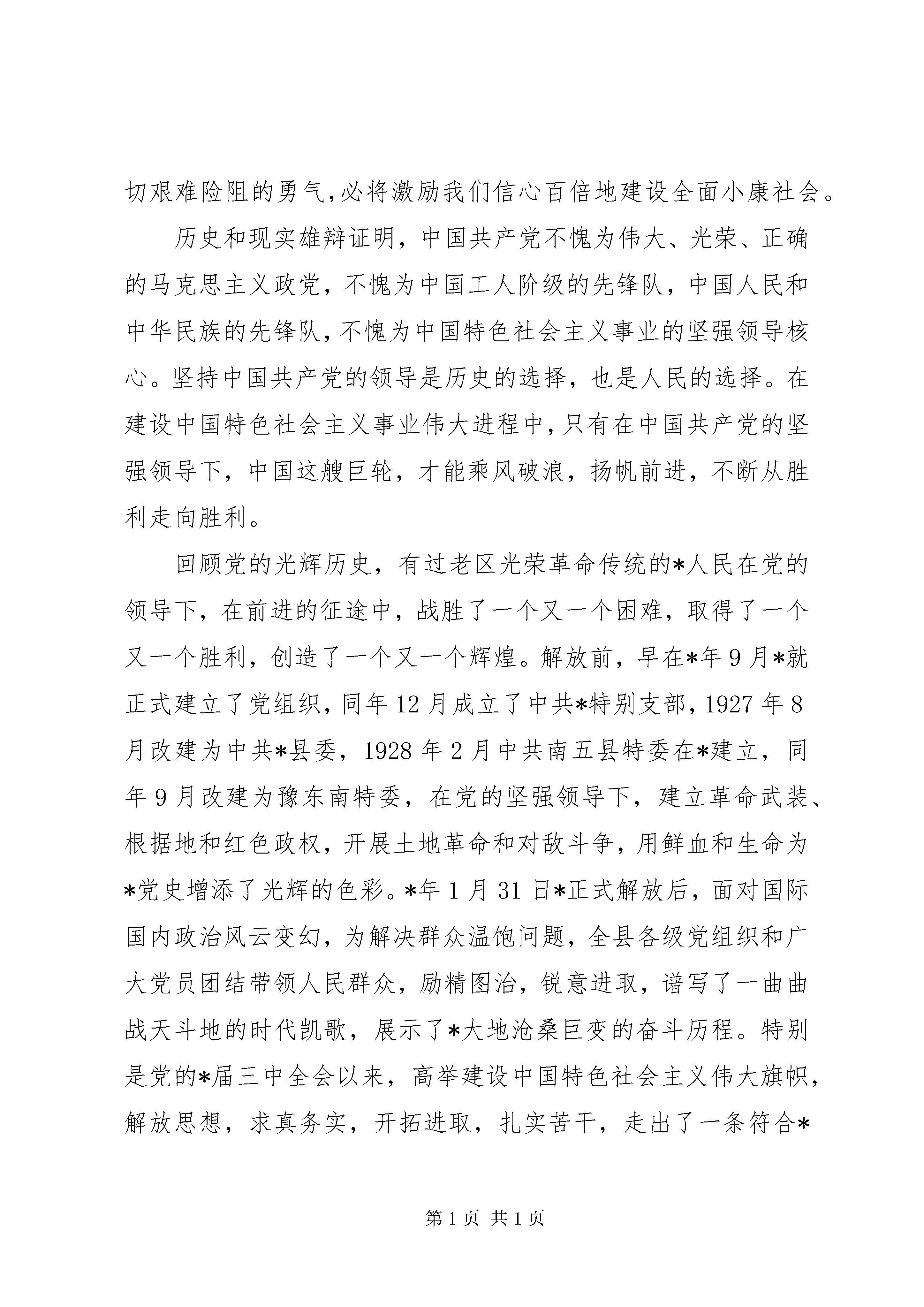 切艰难险阻的勇气,必将激励我们信心百倍地建设全面小康社会。

历史和现实雄辩证明，中国共产党不愧为伟大、光荣、正确的马克思主义政党，不愧为中国工人阶级的先锋队，中国人民和中华民族的先锋队,不愧为中国特色社会主义事业的坚强领导核心。坚持中国共产党的领导是历史的选择，也是人民的选择。在建设中国特色社会主义事业伟大进程中,只有在中国共产党的坚强领导下，中国这艘巨轮，才能乘风破浪，扬帆前进，不断从胜利走向胜利。

回顾党的光辉历史，有过老区光荣革命传统的*人民在党的领导下，在前进的征途中，战胜了一个又一个困难，取得了一个又一个胜利，创造了一个又一个辉煌。解放前，早在*年9月*就正式建立了党组织，同年12月成立了中共*特别支部，1927年8月改建为中共*县委，1928年2月中共南五县特委在*建立，同年9月改建为豫东南特委，在党的坚强领导下，建立革命武装、根据地和红色政权，开展土地革命和对敌斗争，用鲜血和生命为*党史增添了光辉的色彩。*年1月31日*正式解放后，面对国际国内政治风云变幻，为解决群众温饱问题，全县各级党组织和广大党员团结带领人民群众，励精图治，锐意进取，谱写了一曲曲战天斗地的时代凯歌，展示了*大地沧桑巨变的奋斗历程。特别是党的*届三中全会以来，高举建设中国特色社会主义伟大旗帜，解放思想，求真务实，开拓进取，扎实苦干，走出了一条符合*

第1页 共1页